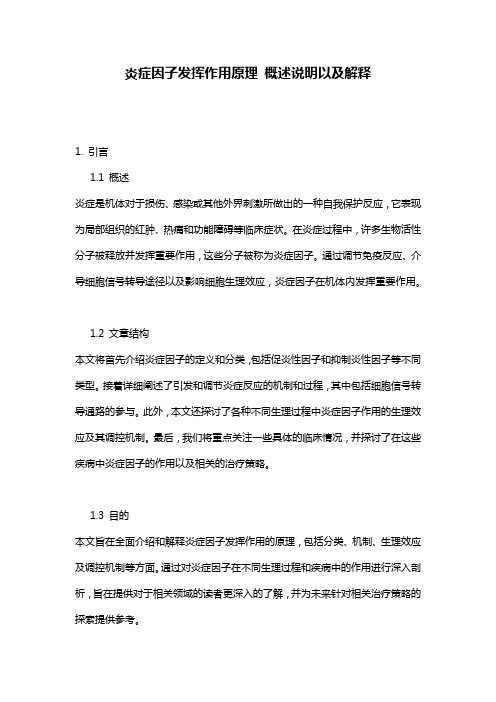 炎症因子发挥作用原理 概述说明以及解释

1. 引言

1.1 概述

炎症是机体对于损伤、感染或其他外界刺激所做出的一种自我保护反应，它表现为局部组织的红肿、热痛和功能障碍等临床症状。在炎症过程中，许多生物活性分子被释放并发挥重要作用，这些分子被称为炎症因子。通过调节免疫反应、介导细胞信号转导途径以及影响细胞生理效应，炎症因子在机体内发挥重要作用。

1.2 文章结构

本文将首先介绍炎症因子的定义和分类，包括促炎性因子和抑制炎性因子等不同类型。接着详细阐述了引发和调节炎症反应的机制和过程，其中包括细胞信号转导通路的参与。此外，本文还探讨了各种不同生理过程中炎症因子作用的生理效应及其调控机制。最后，我们将重点关注一些具体的临床情况，并探讨了在这些疾病中炎症因子的作用以及相关的治疗策略。

1.3 目的

本文旨在全面介绍和解释炎症因子发挥作用的原理，包括分类、机制、生理效应及调控机制等方面。通过对炎症因子在不同生理过程和疾病中的作用进行深入剖析，旨在提供对于相关领域的读者更深入的了解，并为未来针对相关治疗策略的探索提供参考。